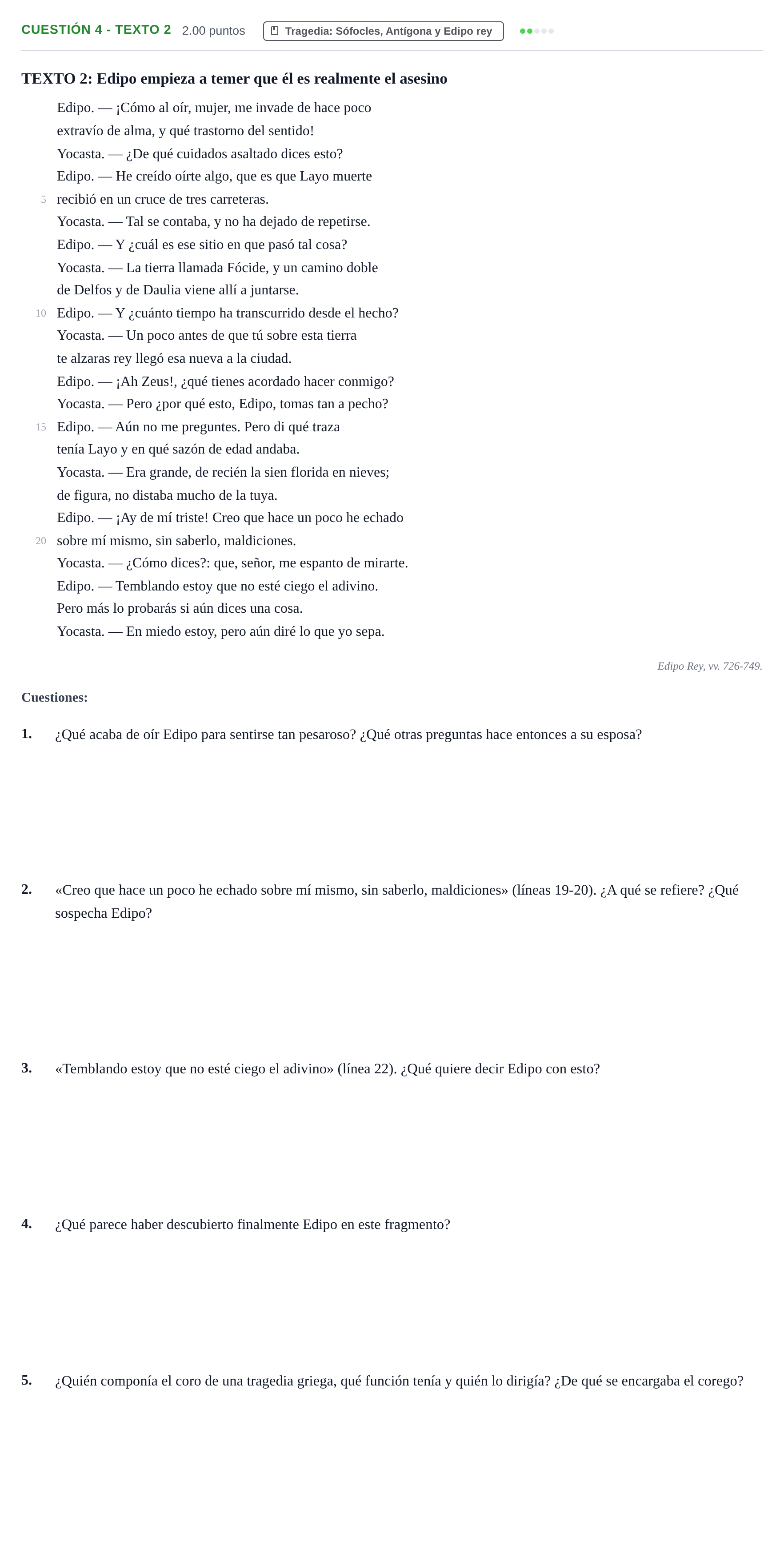 CUESTIÓN 4 - TEXTO 2 2.00 puntos Tragedia: Sófocles, Antígona y Edipo rey

TEXTO 2: Edipo empieza a temer que él es realmente el asesino

Edipo. — ¡Cómo al oír, mujer, me invade de hace poco
extravío de alma, y qué trastorno del sentido!
Yocasta. — ¿De qué cuidados asaltado dices esto?
Edipo. — He creído oírte algo, que es que Layo muerte
5 recibió en un cruce de tres carreteras.
Yocasta. — Tal se contaba, y no ha dejado de repetirse.
Edipo. — Y ¿cuál es ese sitio en que pasó tal cosa?
Yocasta. — La tierra llamada Fócide, y un camino doble
de Delfos y de Daulia viene allí a juntarse.
10 Edipo. — Y ¿cuánto tiempo ha transcurrido desde el hecho?
Yocasta. — Un poco antes de que tú sobre esta tierra
te alzaras rey llegó esa nueva a la ciudad.
Edipo. — ¡Ah Zeus!, ¿qué tienes acordado hacer conmigo?
Yocasta. — Pero ¿por qué esto, Edipo, tomas tan a pecho?
15 Edipo. — Aún no me preguntes. Pero di qué traza
tenía Layo y en qué sazón de edad andaba.
Yocasta. — Era grande, de recién la sien florida en nieves;
de figura, no distaba mucho de la tuya.
Edipo. — ¡Ay de mí triste! Creo que hace un poco he echado
20 sobre mí mismo, sin saberlo, maldiciones.
Yocasta. — ¿Cómo dices?: que, señor, me espanto de mirarte.
Edipo. — Temblando estoy que no esté ciego el adivino.
Pero más lo probarás si aún dices una cosa.
Yocasta. — En miedo estoy, pero aún diré lo que yo sepa.

Edipo Rey, vv. 726-749.

Cuestiones:

1. ¿Qué acaba de oír Edipo para sentirse tan pesaroso? ¿Qué otras preguntas hace entonces a su esposa?

2. «Creo que hace un poco he echado sobre mí mismo, sin saberlo, maldiciones» (líneas 19-20). ¿A qué se refiere? ¿Qué sospecha Edipo?

3. «Temblando estoy que no esté ciego el adivino» (línea 22). ¿Qué quiere decir Edipo con esto?

4. ¿Qué parece haber descubierto finalmente Edipo en este fragmento?

5. ¿Quién componía el coro de una tragedia griega, qué función tenía y quién lo dirigía? ¿De qué se encargaba el corego?